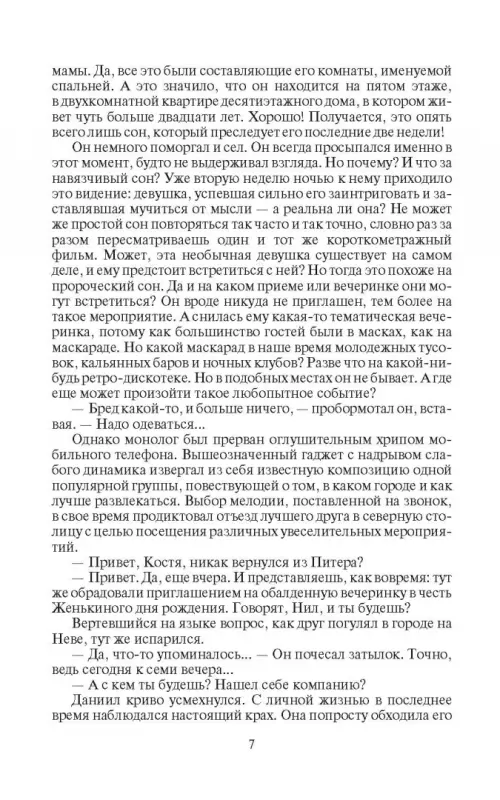 мамы. Да, все это были составляющие его комнаты, именуемой спальней. А это значило, что он находится на пятом этаже, в двухкомнатной квартире десятиэтажного дома, в котором живет чуть больше двадцати лет. Хорошо! Получается, это опять всего лишь сон, который преследует его последние две недели!

Он немного поморгал и сел. Он всегда просыпался именно в этот момент, будто не выдерживал взгляда. Но почему? И что за навязчивый сон? Уже вторую неделю ночью к нему приходило это видение: девушка, успевшая сильно его заинтриговать и заставлявшая мучиться от мысли — а реальна ли она? Не может же простой сон повторяться так часто и так точно, словно раз за разом пересматриваешь один и тот же короткометражный фильм. Может, эта необычная девушка существует на самом деле, и ему предстоит встретиться с ней? Но тогда это похоже на пророческий сон. Да и на каком приеме или вечеринке они могут встретиться? Он вроде никуда не приглашен, тем более на такое мероприятие. А снилась ему какая-то тематическая вечеринка, потому как большинство гостей были в масках, как на маскараде. Но какой маскарад в наше время молодежных тусовок, кальянных баров и ночных клубов? Разве что на какой-нибудь ретро-дискотеке. Но в подобных местах он не бывает. А где еще может произойти такое любопытное событие?

— Бред какой-то, и больше ничего, — пробормотал он, вставая. — Надо одеваться...

Однако монолог был прерван оглушительным хрипом мобильного телефона. Вышеозначенный гаджет с надрывом слабого динамика извергал из себя известную композицию одной популярной группы, повествующей о том, в каком городе и как лучше развлекаться. Выбор мелодии, поставленной на звонок, в свое время продиктовал отъезд лучшего друга в северную столицу с целью посещения различных увеселительных мероприятий.

— Привет, Костя, никак вернулся из Питера?

— Привет. Да, еще вчера. И представляешь, как вовремя: тут же обрадовали приглашением на обалденную вечеринку в честь Женькиного дня рождения. Говорят, Нил, и ты будешь?

Вертевшийся на языке вопрос, как друг погулял в городе на Неве, тут же испарился.

— Да, что-то упоминалось... — Он почесал затылок. Точно, ведь сегодня к семи вечера...

— А с кем ты будешь? Нашел себе компанию?

Даниил криво усмехнулся. С личной жизнью в последнее время наблюдался настоящий крах. Она попросту обходила его

7